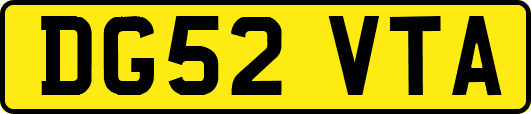 DG52 VTA